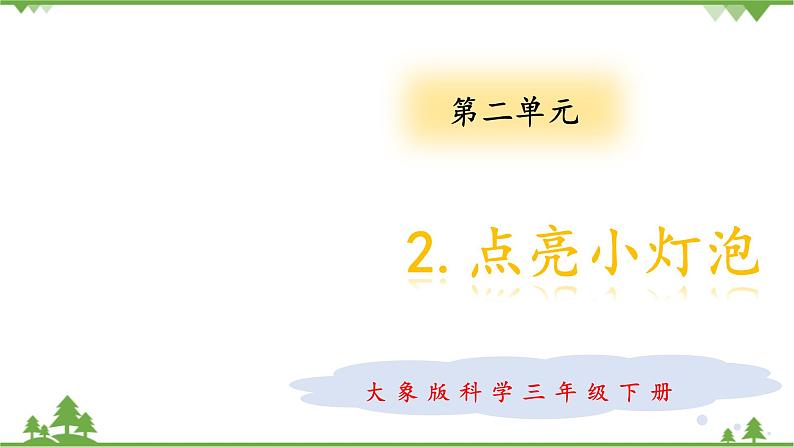 第二单元

2. 点亮小灯泡

大象版科学三年级下册